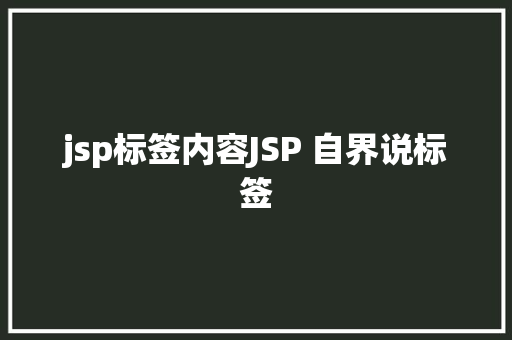 jsp标签内容JSP 自界说标签